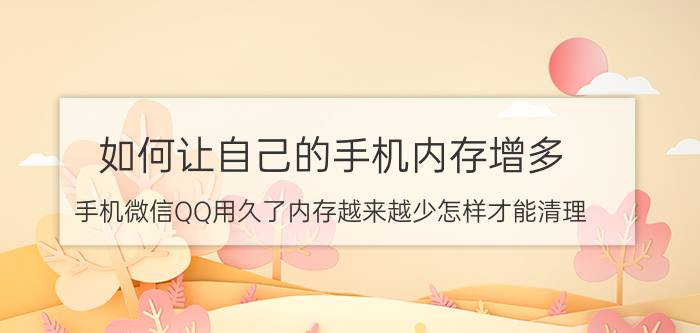 如何让自己的手机内存增多

手机微信QQ用久了内存越来越少怎样才能清理